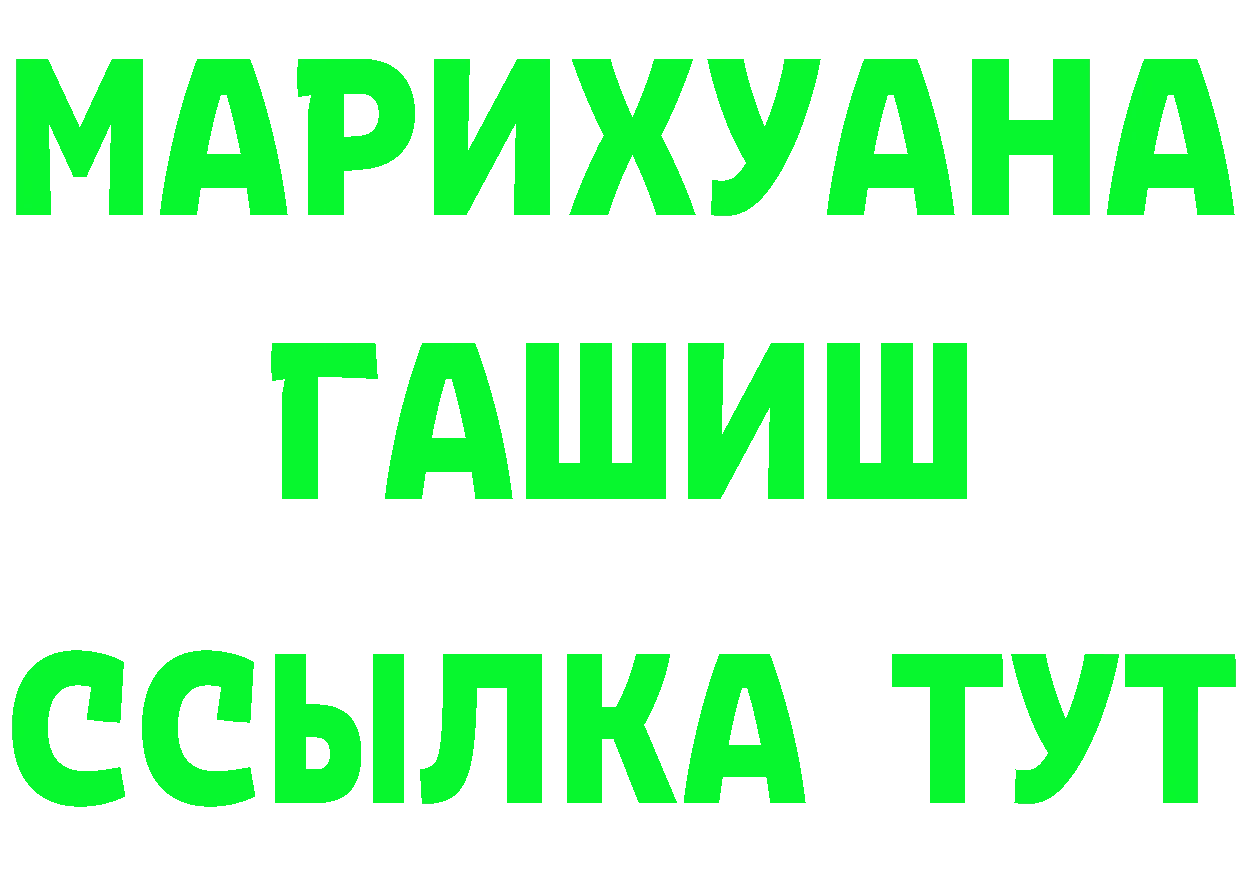 МАРИХУАНА
ГАШИШ
ССЫЛКА ТУТ